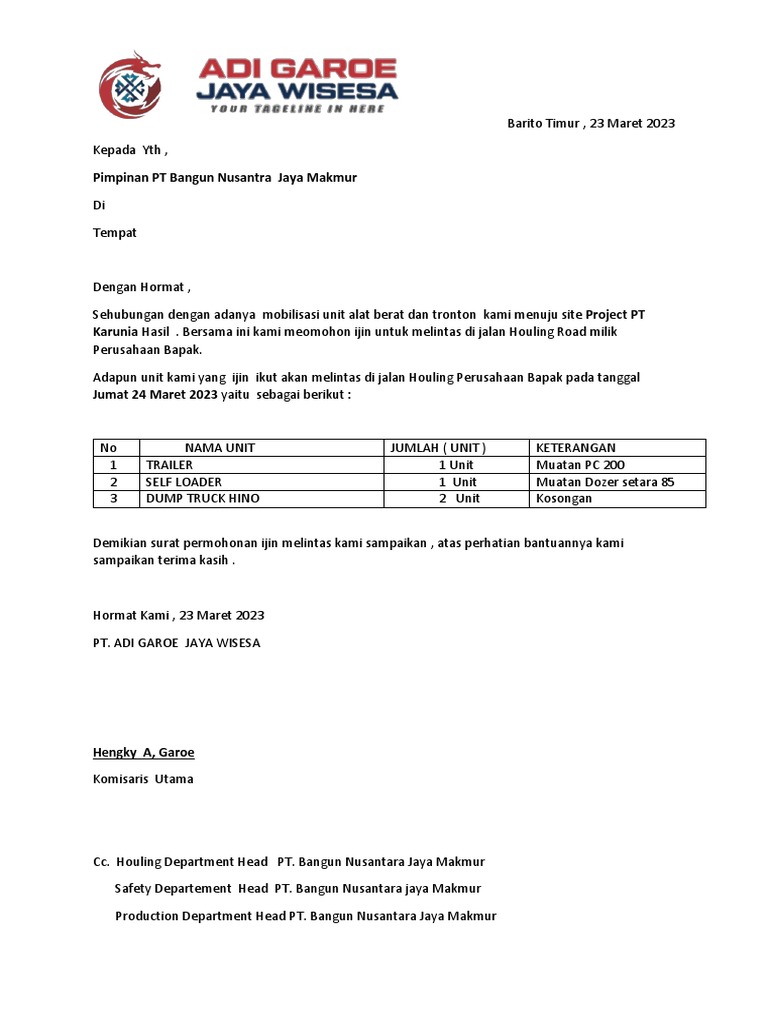 ADI GAROE
JAYA WISESA
YOUR TAGELINE IN HERE

Barito Timur , 23 Maret 2023

Kepada Yth ,

Pimpinan PT Bangun Nusantra Jaya Makmur

Di

Tempat

Dengan Hormat ,

Sehubungan dengan adanya mobilisasi unit alat berat dan tronton kami menuju site Project PT Karunia Hasil . Bersama ini kami meomohon ijin untuk melintas di jalan Houling Road milik Perusahaan Bapak.

Adapun unit kami yang ijin ikut akan melintas di jalan Houling Perusahaan Bapak pada tanggal Jumat 24 Maret 2023 yaitu sebagai berikut :

| No | NAMA UNIT | JUMLAH ( UNIT ) | KETERANGAN |
|---|---|---|---|
| 1 | TRAILER | 1 Unit | Muatan PC 200 |
| 2 | SELF LOADER | 1 Unit | Muatan Dozer setara 85 |
| 3 | DUMP TRUCK HINO | 2 Unit | Kosongan |

Demikian surat permohonan ijin melintas kami sampaikan , atas perhatian bantuannya kami sampaikan terima kasih .

Hormat Kami , 23 Maret 2023

PT. ADI GAROE JAYA WISESA

Hengky A, Garoe

Komisaris Utama

Cc. Houling Department Head PT. Bangun Nusantara Jaya Makmur

Safety Departement Head PT. Bangun Nusantara jaya Makmur

Production Department Head PT. Bangun Nusantara Jaya Makmur